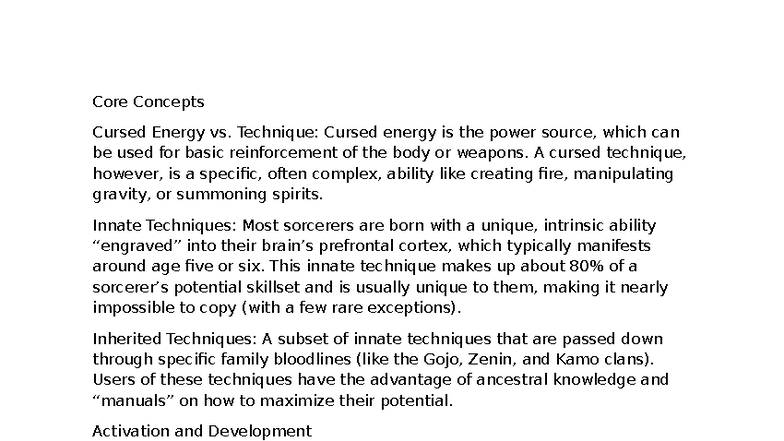 Core Concepts

Cursed Energy vs. Technique: Cursed energy is the power source, which can be used for basic reinforcement of the body or weapons. A cursed technique, however, is a specific, often complex, ability like creating fire, manipulating gravity, or summoning spirits.

Innate Techniques: Most sorcerers are born with a unique, intrinsic ability “engraved” into their brain’s prefrontal cortex, which typically manifests around age five or six. This innate technique makes up about 80% of a sorcerer’s potential skillset and is usually unique to them, making it nearly impossible to copy (with a few rare exceptions).

Inherited Techniques: A subset of innate techniques that are passed down through specific family bloodlines (like the Gojo, Zenin, and Kamo clans). Users of these techniques have the advantage of ancestral knowledge and “manuals” on how to maximize their potential.

Activation and Development